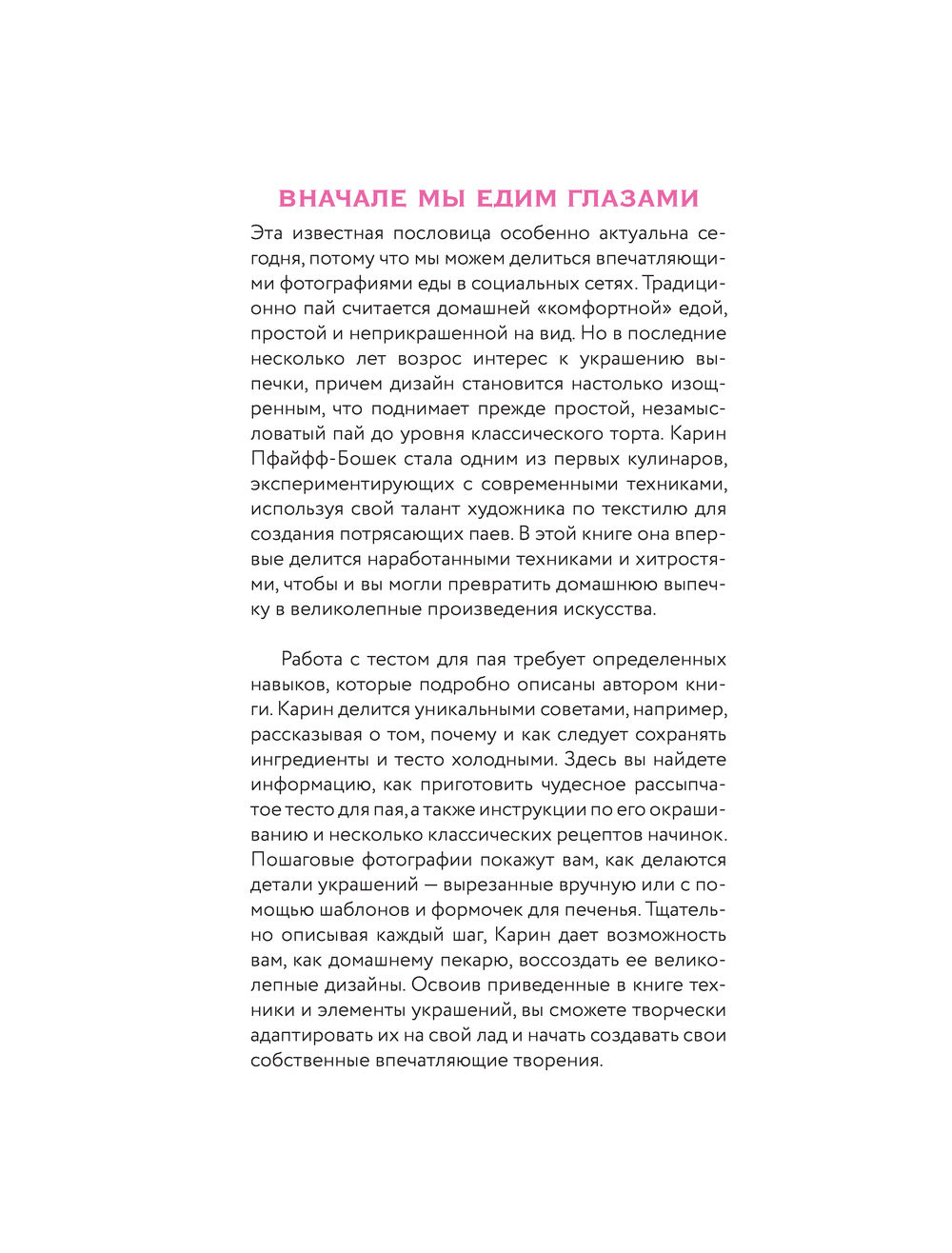 ВНАЧАЛЕ МЫ ЕДИМ ГЛАЗАМИ

Эта известная пословица особенно актуальна сегодня, потому что мы можем делиться впечатляющими фотографиями еды в социальных сетях. Традиционно пай считается домашней «комфортной» едой, простой и неприкрашенной на вид. Но в последние несколько лет возрос интерес к украшению выпечки, причем дизайн становится настолько изощренным, что поднимает прежде простой, незамысловатый пай до уровня классического торта. Карин Пфайфф-Бошек стала одним из первых кулинаров, экспериментирующих с современными техниками, используя свой талант художника по текстилю для создания потрясающих паев. В этой книге она впервые делится наработанными техниками и хитростями, чтобы и вы могли превратить домашнюю выпечку в великолепные произведения искусства.

Работа с тестом для пая требует определенных навыков, которые подробно описаны автором книги. Карин делится уникальными советами, например, рассказывая о том, почему и как следует сохранять ингредиенты и тесто холодными. Здесь вы найдете информацию, как приготовить чудесное рассыпчатое тесто для пая, а также инструкции по его окрашиванию и несколько классических рецептов начинок. Пошаговые фотографии покажут вам, как делаются детали украшений — вырезанные вручную или с помощью шаблонов и формочек для печенья. Тщательно описывая каждый шаг, Карин дает возможность вам, как домашнему пекарю, воссоздать ее великолепные дизайны. Освоив приведенные в книге техники и элементы украшений, вы сможете творчески адаптировать их на свой лад и начать создавать свои собственные впечатляющие творения.